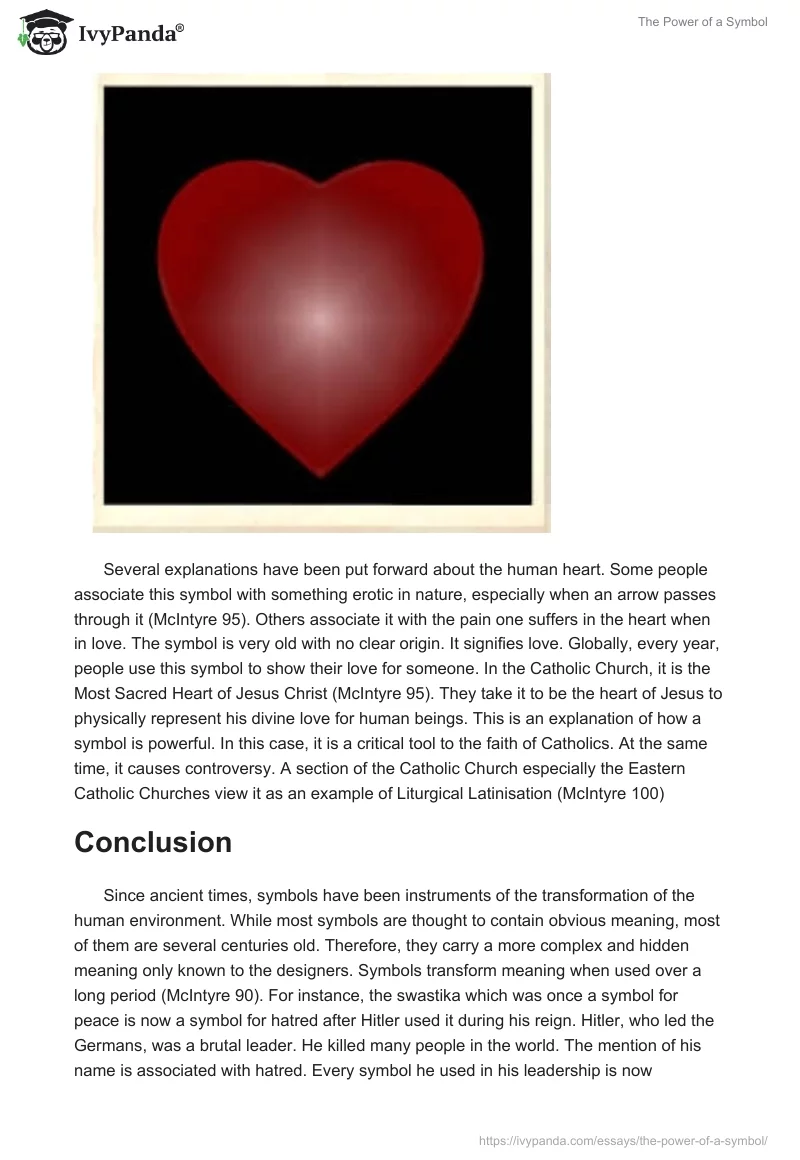 IvyPanda®

The Power of a Symbol

Several explanations have been put forward about the human heart. Some people associate this symbol with something erotic in nature, especially when an arrow passes through it (McIntyre 95). Others associate it with the pain one suffers in the heart when in love. The symbol is very old with no clear origin. It signifies love. Globally, every year, people use this symbol to show their love for someone. In the Catholic Church, it is the Most Sacred Heart of Jesus Christ (McIntyre 95). They take it to be the heart of Jesus to physically represent his divine love for human beings. This is an explanation of how a symbol is powerful. In this case, it is a critical tool to the faith of Catholics. At the same time, it causes controversy. A section of the Catholic Church especially the Eastern Catholic Churches view it as an example of Liturgical Latinisation (McIntyre 100)

Conclusion

Since ancient times, symbols have been instruments of the transformation of the human environment. While most symbols are thought to contain obvious meaning, most of them are several centuries old. Therefore, they carry a more complex and hidden meaning only known to the designers. Symbols transform meaning when used over a long period (McIntyre 90). For instance, the swastika which was once a symbol for peace is now a symbol for hatred after Hitler used it during his reign. Hitler, who led the Germans, was a brutal leader. He killed many people in the world. The mention of his name is associated with hatred. Every symbol he used in his leadership is now

https://ivypanda.com/essays/the-power-of-a-symbol/